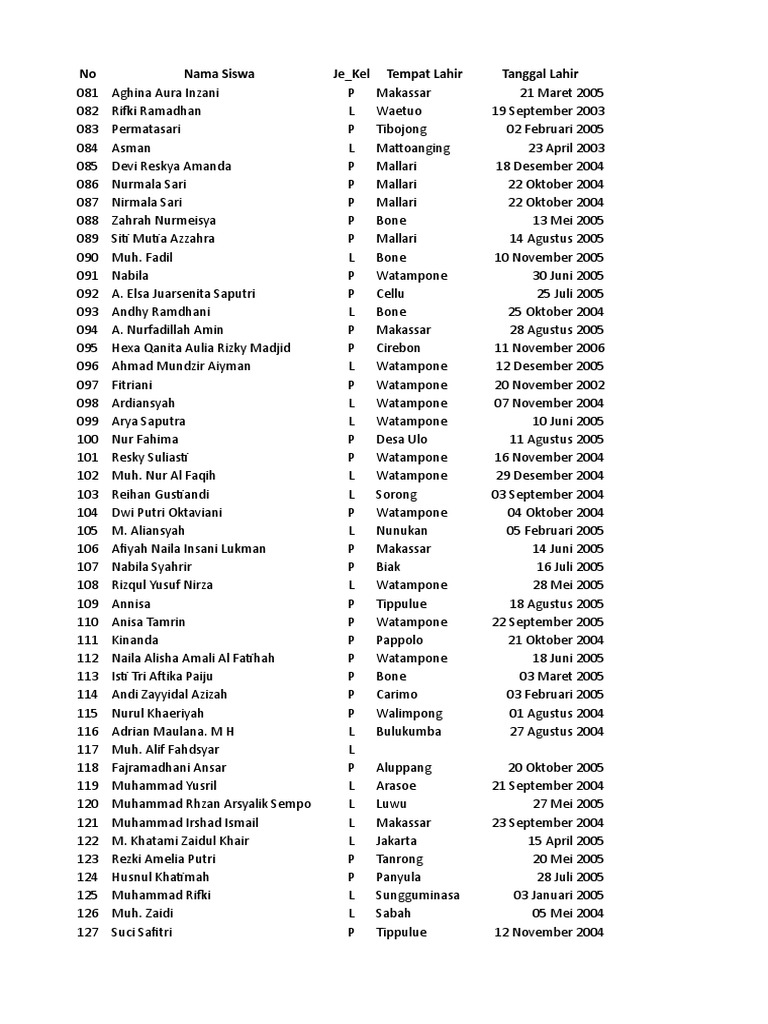 | No | Nama Siswa | Je_Kel | Tempat Lahir | Tanggal Lahir |
|---|---|---|---|---|
| 081 | Aghina Aura Inzani | P | Makassar | 21 Maret 2005 |
| 082 | Rifki Ramadhan | L | Waetuo | 19 September 2003 |
| 083 | Permatasari | P | Tibojong | 02 Februari 2005 |
| 084 | Asman | L | Mattoanging | 23 April 2003 |
| 085 | Devi Reskya Amanda | P | Mallari | 18 Desember 2004 |
| 086 | Nurmala Sari | P | Mallari | 22 Oktober 2004 |
| 087 | Nirmala Sari | P | Mallari | 22 Oktober 2004 |
| 088 | Zahrah Nurmeisya | P | Bone | 13 Mei 2005 |
| 089 | Siti Mutia Azzahra | P | Mallari | 14 Agustus 2005 |
| 090 | Muh. Fadil | L | Bone | 10 November 2005 |
| 091 | Nabila | P | Watampone | 30 Juni 2005 |
| 092 | A. Elsa Juarsenita Saputri | P | Cellu | 25 Juli 2005 |
| 093 | Andhy Ramdhani | L | Bone | 25 Oktober 2004 |
| 094 | A. Nurfadillah Amin | P | Makassar | 28 Agustus 2005 |
| 095 | Hexa Qanita Aulia Rizky Madjid | P | Cirebon | 11 November 2006 |
| 096 | Ahmad Mundzir Aiyman | L | Watampone | 12 Desember 2005 |
| 097 | Fitriani | P | Watampone | 20 November 2002 |
| 098 | Ardiansyah | L | Watampone | 07 November 2004 |
| 099 | Arya Saputra | L | Watampone | 10 Juni 2005 |
| 100 | Nur Fahima | P | Desa Ulo | 11 Agustus 2005 |
| 101 | Resky Suliasti | P | Watampone | 16 November 2004 |
| 102 | Muh. Nur Al Faqih | L | Watampone | 29 Desember 2004 |
| 103 | Reihan Gustiandi | L | Sorong | 03 September 2004 |
| 104 | Dwi Putri Oktaviani | P | Watampone | 04 Oktober 2004 |
| 105 | M. Aliansyah | L | Nunukan | 05 Februari 2005 |
| 106 | Afiyah Naila Insani Lukman | P | Makassar | 14 Juni 2005 |
| 107 | Nabila Syahrir | P | Biak | 16 Juli 2005 |
| 108 | Rizqul Yusuf Nirza | L | Watampone | 28 Mei 2005 |
| 109 | Annisa | P | Tippulue | 18 Agustus 2005 |
| 110 | Anisa Tamrin | P | Watampone | 22 September 2005 |
| 111 | Kinanda | P | Pappolo | 21 Oktober 2004 |
| 112 | Naila Alisha Amali Al Fatihah | P | Watampone | 18 Juni 2005 |
| 113 | Isti Tri Aftika Paiju | P | Bone | 03 Maret 2005 |
| 114 | Andi Zayyidal Azizah | P | Carimo | 03 Februari 2005 |
| 115 | Nurul Khaeriyah | P | Walimpong | 01 Agustus 2004 |
| 116 | Adrian Maulana. M H | L | Bulukumba | 27 Agustus 2004 |
| 117 | Muh. Alif Fahdsyar | L | | |
| 118 | Fajramadhani Ansar | P | Aluppang | 20 Oktober 2005 |
| 119 | Muhammad Yusril | L | Arasoe | 21 September 2004 |
| 120 | Muhammad Rhzan Arsyalik Sempo | L | Luwu | 27 Mei 2005 |
| 121 | Muhammad Irshad Ismail | L | Makassar | 23 September 2004 |
| 122 | M. Khatami Zaidul Khair | L | Jakarta | 15 April 2005 |
| 123 | Rezki Amelia Putri | P | Tanrong | 20 Mei 2005 |
| 124 | Husnul Khatimah | P | Panyula | 28 Juli 2005 |
| 125 | Muhammad Rifki | L | Sungguminasa | 03 Januari 2005 |
| 126 | Muh. Zaidi | L | Sabah | 05 Mei 2004 |
| 127 | Suci Safitri | P | Tippulue | 12 November 2004 |